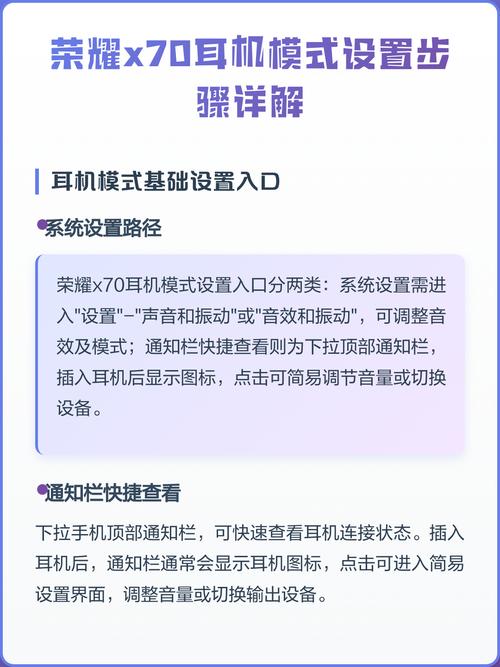 荣耀x70耳机模式设置步骤详解

耳机模式基础设置入口

系统设置路径

荣耀x70耳机模式设置入口分两类：系统设置需进入"设置"-"声音和振动"或"音效和振动"，可调整音效及模式；通知栏快捷查看则为下拉顶部通知栏，插入耳机后显示图标，点击可简易调节音量或切换设备。

通知栏快捷查看

下拉手机顶部通知栏，可快速查看耳机连接状态。插入耳机后，通知栏通常会显示耳机图标，点击可进入简易设置界面，调整音量或切换输出设备。